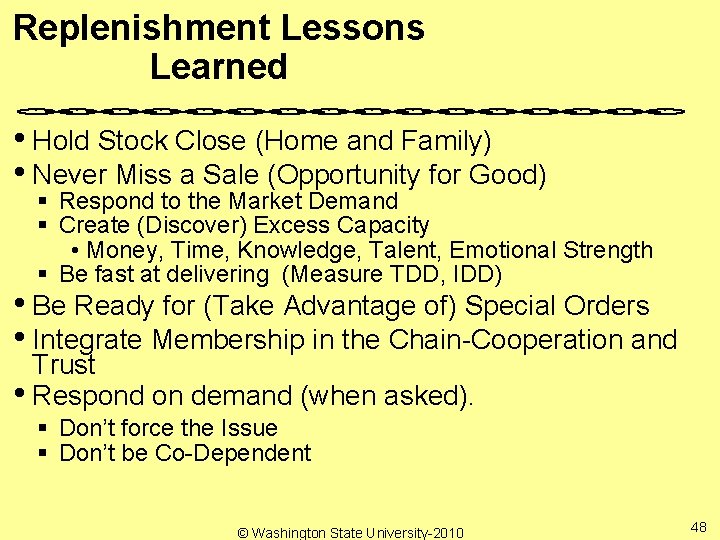 Replenishment Lessons Learned

• Hold Stock Close (Home and Family)
• Never Miss a Sale (Opportunity for Good)
▪ Respond to the Market Demand
▪ Create (Discover) Excess Capacity
• Money, Time, Knowledge, Talent, Emotional Strength
▪ Be fast at delivering (Measure TDD, IDD)
• Be Ready for (Take Advantage of) Special Orders
• Integrate Membership in the Chain-Cooperation and Trust
• Respond on demand (when asked).
▪ Don't force the Issue
▪ Don't be Co-Dependent

© Washington State University-2010

48